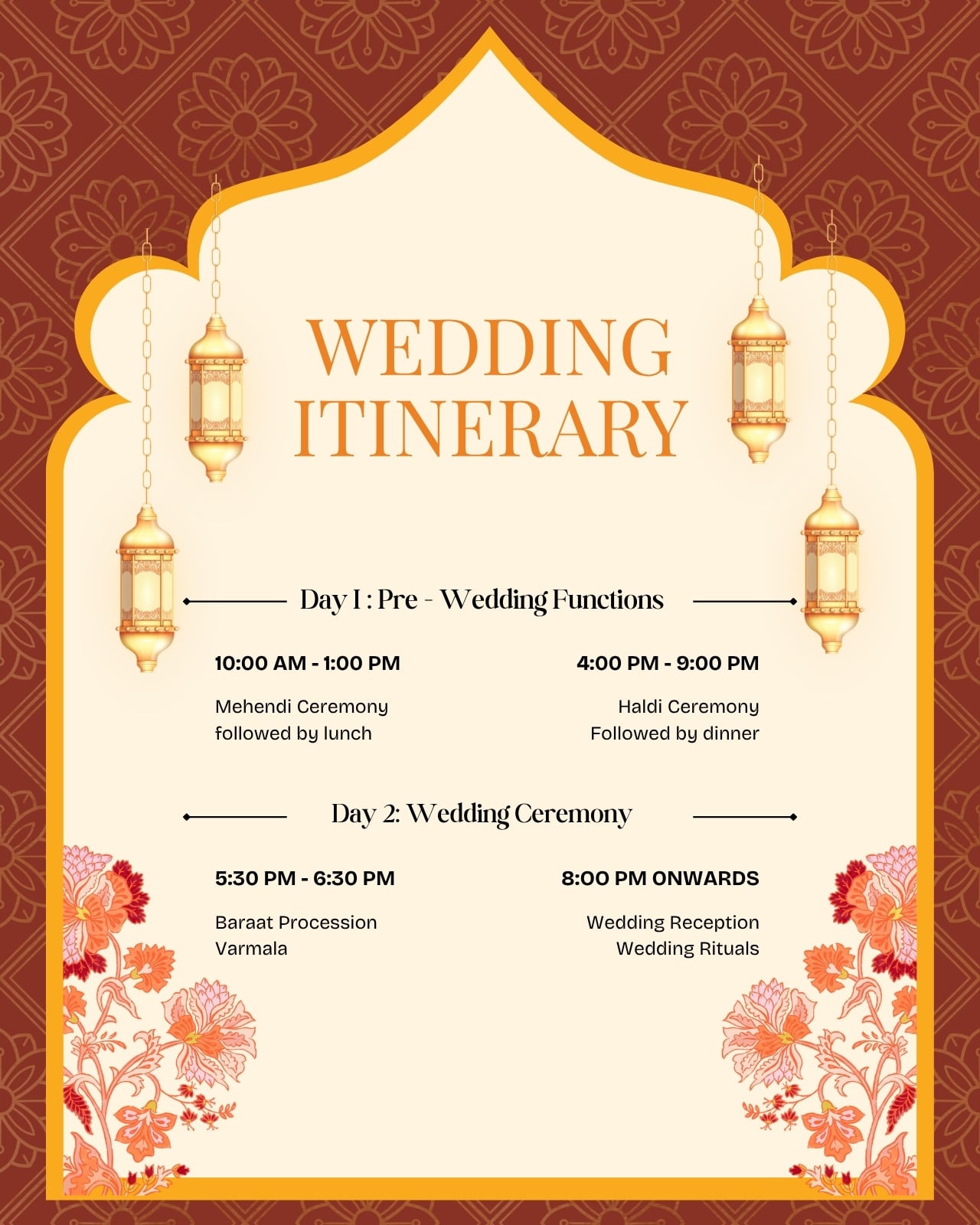 WEDDING ITINERARY

Day 1 : Pre - Wedding Functions

10:00 AM - 1:00 PM

Mehendi Ceremony
followed by lunch

4:00 PM - 9:00 PM

Haldi Ceremony
Followed by dinner

Day 2: Wedding Ceremony

5:30 PM - 6:30 PM

Baraat Procession
Varmala

8:00 PM ONWARDS

Wedding Reception
Wedding Rituals